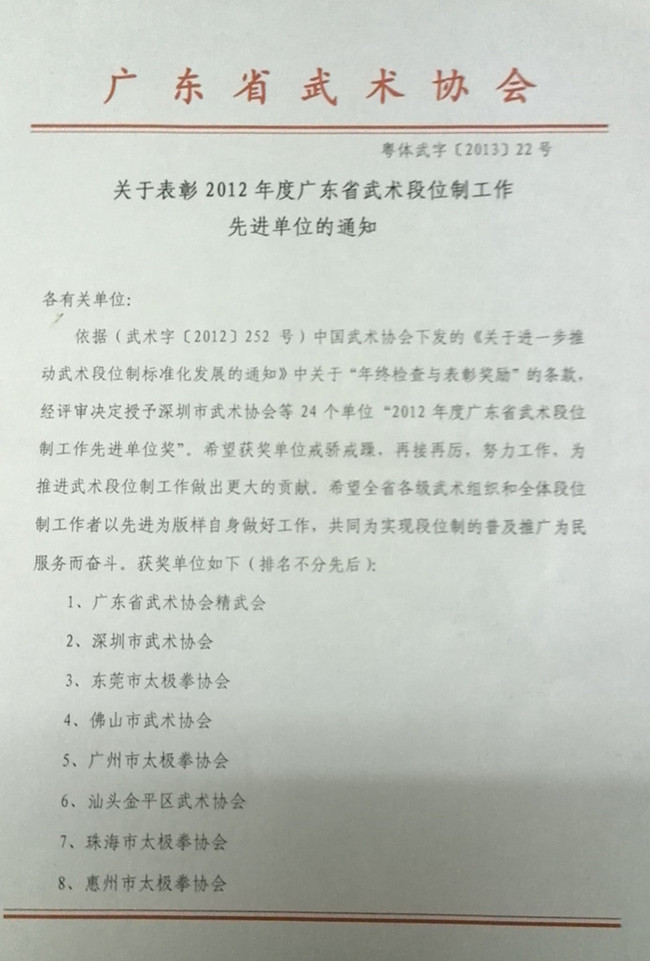 广东省武术协会

粤体武字〔2013〕22号

关于表彰2012年度广东省武术段位制工作先进单位的通知

各有关单位：

依据（武术字〔2012〕252号）中国武术协会下发的《关于进一步推动武术段位制标准化发展的通知》中关于“年终检查与表彰奖励”的条款，经评审决定授予深圳市武术协会等24个单位“2012年度广东省武术段位制工作先进单位奖”。希望获奖单位戒骄戒躁，再接再厉，努力工作，为推进武术段位制工作做出更大的贡献。希望全省各级武术组织和全体段位制工作者以先进为版样自身做好工作，共同为实现段位制的普及推广为民服务而奋斗。获奖单位如下（排名不分先后）：

1、广东省武术协会精武会

2、深圳市武术协会

3、东莞市太极拳协会

4、佛山市武术协会

5、广州市太极拳协会

6、汕头金平区武术协会

7、珠海市太极拳协会

8、惠州市太极拳协会